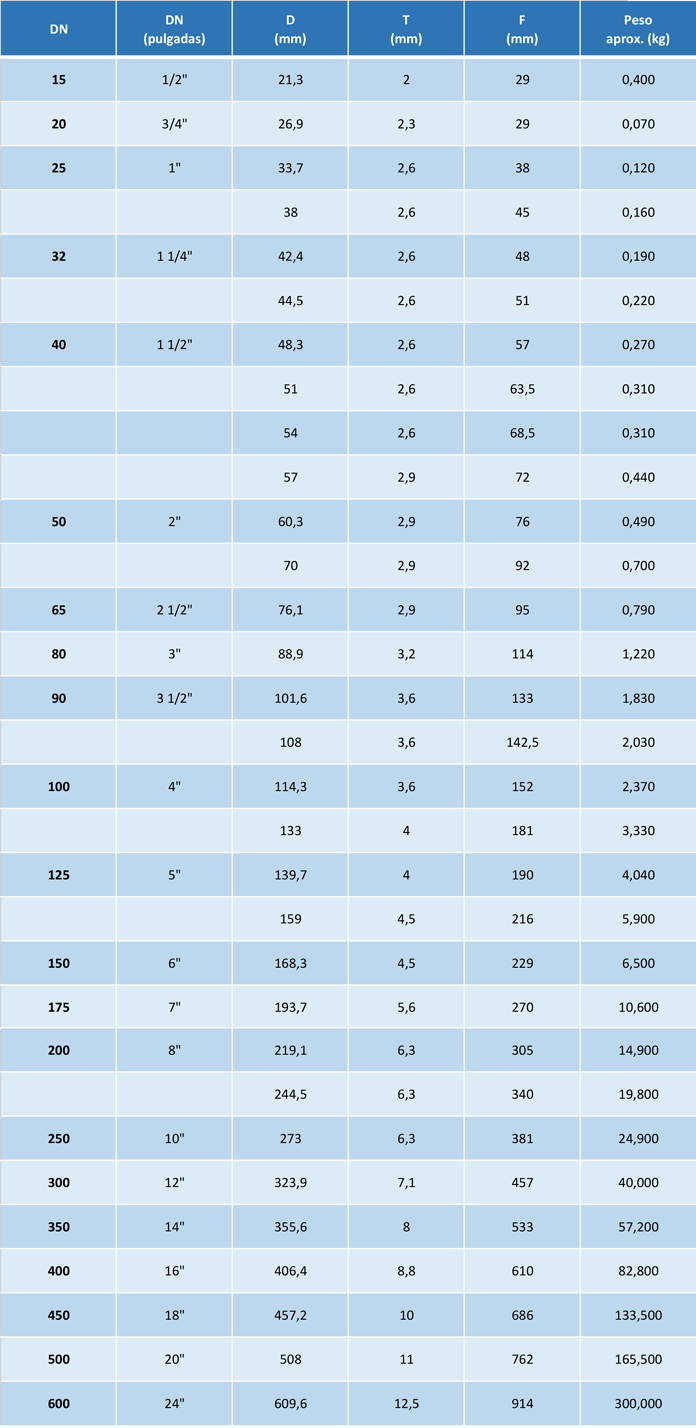 | DN | DN (pulgadas) | D (mm) | T (mm) | F (mm) | Peso aprox. (kg) |
|---|---|---|---|---|---|
| 15 | 1/2" | 21,3 | 2 | 29 | 0,400 |
| 20 | 3/4" | 26,9 | 2,3 | 29 | 0,070 |
| 25 | 1" | 33,7 | 2,6 | 38 | 0,120 |
| | | 38 | 2,6 | 45 | 0,160 |
| 32 | 1 1/4" | 42,4 | 2,6 | 48 | 0,190 |
| | | 44,5 | 2,6 | 51 | 0,220 |
| 40 | 1 1/2" | 48,3 | 2,6 | 57 | 0,270 |
| | | 51 | 2,6 | 63,5 | 0,310 |
| | | 54 | 2,6 | 68,5 | 0,310 |
| | | 57 | 2,9 | 72 | 0,440 |
| 50 | 2" | 60,3 | 2,9 | 76 | 0,490 |
| | | 70 | 2,9 | 92 | 0,700 |
| 65 | 2 1/2" | 76,1 | 2,9 | 95 | 0,790 |
| 80 | 3" | 88,9 | 3,2 | 114 | 1,220 |
| 90 | 3 1/2" | 101,6 | 3,6 | 133 | 1,830 |
| | | 108 | 3,6 | 142,5 | 2,030 |
| 100 | 4" | 114,3 | 3,6 | 152 | 2,370 |
| | | 133 | 4 | 181 | 3,330 |
| 125 | 5" | 139,7 | 4 | 190 | 4,040 |
| | | 159 | 4,5 | 216 | 5,900 |
| 150 | 6" | 168,3 | 4,5 | 229 | 6,500 |
| 175 | 7" | 193,7 | 5,6 | 270 | 10,600 |
| 200 | 8" | 219,1 | 6,3 | 305 | 14,900 |
| | | 244,5 | 6,3 | 340 | 19,800 |
| 250 | 10" | 273 | 6,3 | 381 | 24,900 |
| 300 | 12" | 323,9 | 7,1 | 457 | 40,000 |
| 350 | 14" | 355,6 | 8 | 533 | 57,200 |
| 400 | 16" | 406,4 | 8,8 | 610 | 82,800 |
| 450 | 18" | 457,2 | 10 | 686 | 133,500 |
| 500 | 20" | 508 | 11 | 762 | 165,500 |
| 600 | 24" | 609,6 | 12,5 | 914 | 300,000 |